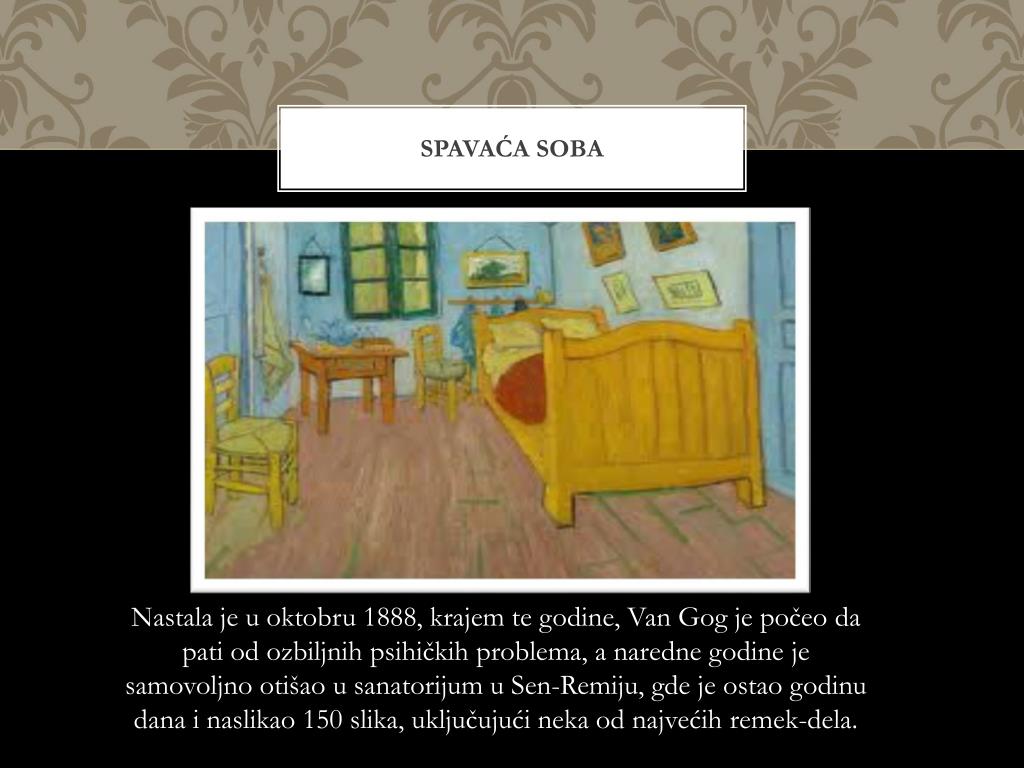 SPAVAĆA SOBA

Nastala je u oktobru 1888, krajem te godine, Van Gog je počeo da pati od ozbiljnih psihičkih problema, a naredne godine je samovoljno otišao u sanatorijum u Sen-Remiju, gde je ostao godinu dana i naslikao 150 slika, uključujući neka od najvećih remek-dela.